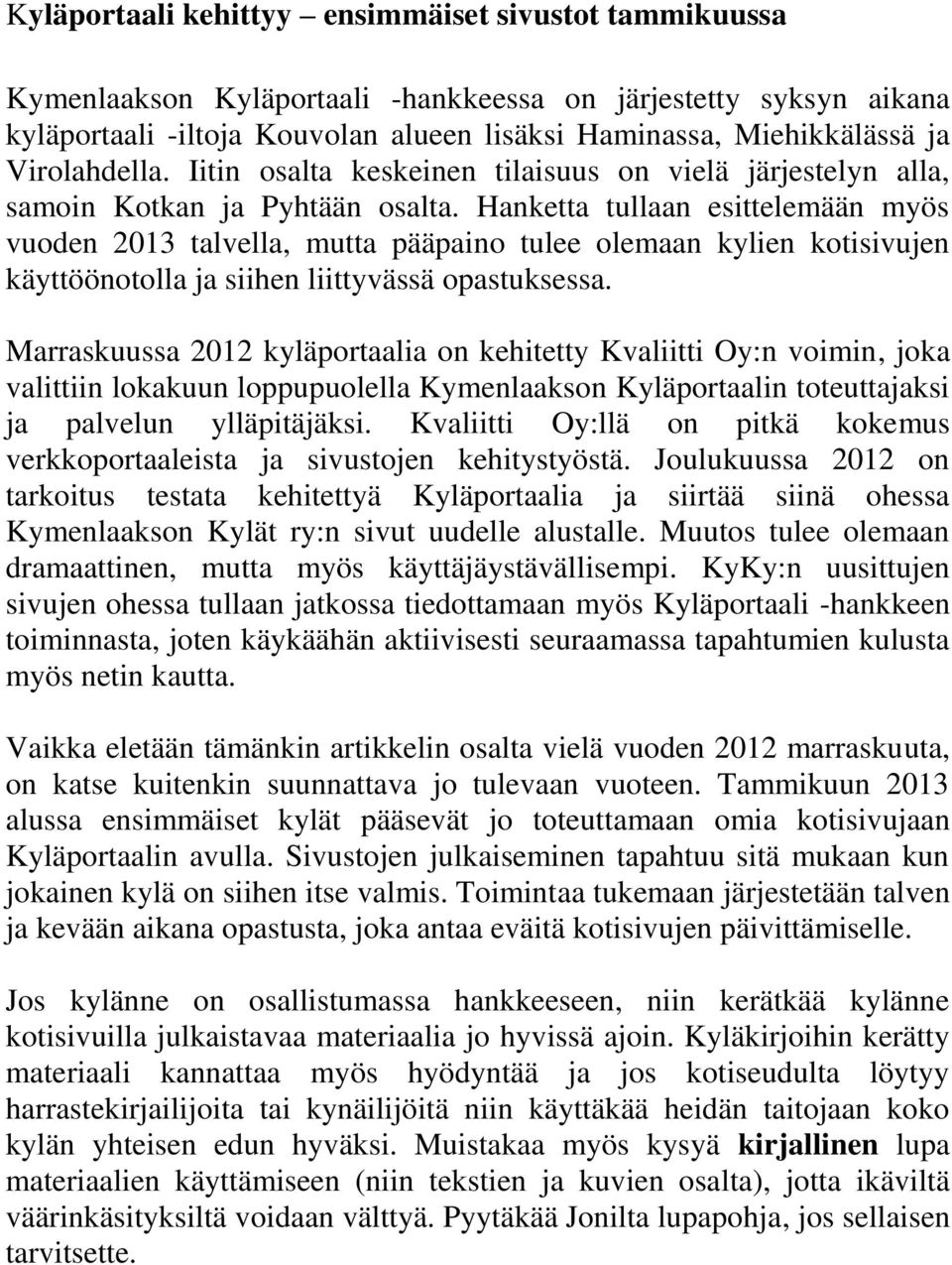 Kyläportaali kehittyy – ensimmäiset sivustot tammikuussa

Kymenlaakson Kyläportaali -hankkeessa on järjestetty syksyn aikana kyläportaali -iltoja Kouvolan alueen lisäksi Haminassa, Miehikkälässä ja Virolahdella. Iitin osalta keskeinen tilaisuus on vielä järjestelyn alla, samoin Kotkan ja Pyhtään osalta. Hanketta tullaan esittelemään myös vuoden 2013 talvella, mutta pääpaino tulee olemaan kylien kotisivujen käyttöönotolla ja siihen liittyvässä opastuksessa.

Marraskuussa 2012 kyläportaalia on kehitetty Kvaliitti Oy:n voimin, joka valittiin lokakuun loppupuolella Kymenlaakson Kyläportaalin toteuttajaksi ja palvelun ylläpitäjäksi. Kvaliitti Oy:llä on pitkä kokemus verkkoportaaleista ja sivustojen kehitystyöstä. Joulukuussa 2012 on tarkoitus testata kehitettyä Kyläportaalia ja siirtää siinä ohessa Kymenlaakson Kylät ry:n sivut uudelle alustalle. Muutos tulee olemaan dramaattinen, mutta myös käyttäjäystävällisempi. KyKy:n uusittujen sivujen ohessa tullaan jatkossa tiedottamaan myös Kyläportaali -hankkeen toiminnasta, joten käykäähän aktiivisesti seuraamassa tapahtumien kulusta myös netin kautta.

Vaikka eletään tämänkin artikkelin osalta vielä vuoden 2012 marraskuuta, on katse kuitenkin suunnattava jo tulevaan vuoteen. Tammikuun 2013 alussa ensimmäiset kylät pääsevät jo toteuttamaan omia kotisivujaan Kyläportaalin avulla. Sivustojen julkaiseminen tapahtuu sitä mukaan kun jokainen kylä on siihen itse valmis. Toimintaa tukemaan järjestetään talven ja kevään aikana opastusta, joka antaa eväitä kotisivujen päivittämiselle.

Jos kylänne on osallistumassa hankkeeseen, niin kerätkää kylänne kotisivuilla julkaistavaa materiaalia jo hyvissä ajoin. Kyläkirjoihin kerätty materiaali kannattaa myös hyödyntää ja jos kotiseudulta löytyy harrastekirjailijoita tai kynäilijöitä niin käyttäkää heidän taitojaan koko kylän yhteisen edun hyväksi. Muistakaa myös kysyä kirjallinen lupa materiaalien käyttämiseen (niin tekstien ja kuvien osalta), jotta ikäviltä väärinkäsityksiltä voidaan välttyä. Pyytäkää Jonilta lupapohja, jos sellaisen tarvitsette.